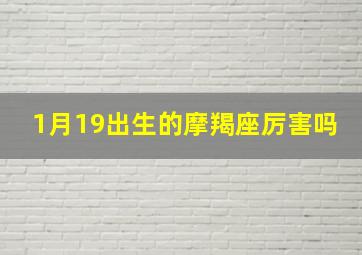 1月19出生的摩羯座厉害吗